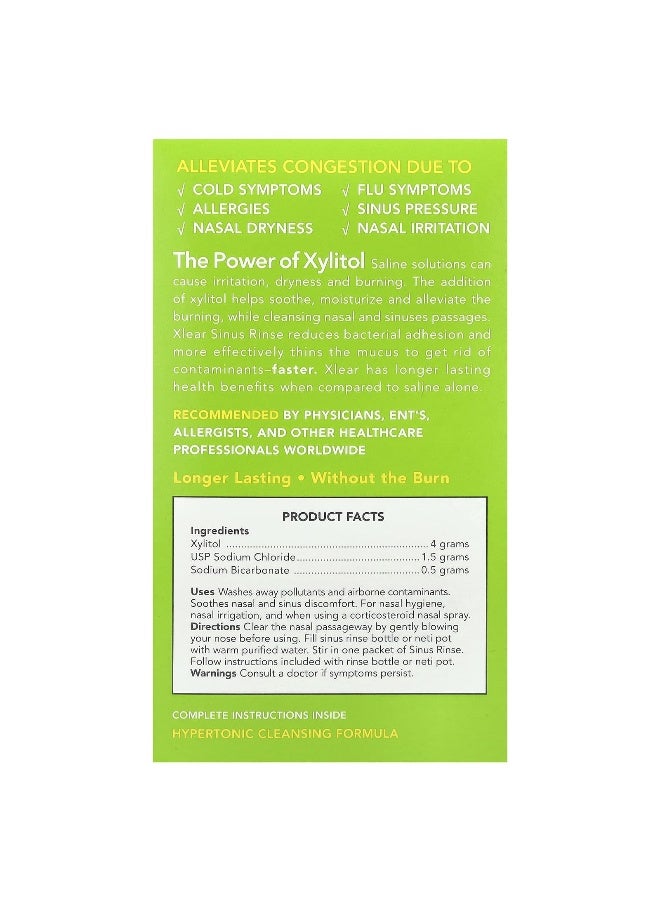 ALLEVIATES CONGESTION DUE TO

√ COLD SYMPTOMS
√ ALLERGIES
√ NASAL DRYNESS
√ FLU SYMPTOMS
√ SINUS PRESSURE
√ NASAL IRRITATION

The Power of Xylitol Saline solutions can cause irritation, dryness and burning. The addition of xylitol helps soothe, moisturize and alleviate the burning, while cleansing nasal and sinuses passages. Xlear Sinus Rinse reduces bacterial adhesion and more effectively thins the mucus to get rid of contaminants–faster. Xlear has longer lasting health benefits when compared to saline alone.

RECOMMENDED BY PHYSICIANS, ENT'S, ALLERGISTS, AND OTHER HEALTHCARE PROFESSIONALS WORLDWIDE

Longer Lasting • Without the Burn

PRODUCT FACTS

Ingredients
Xylitol 4 grams
USP Sodium Chloride 1.5 grams
Sodium Bicarbonate 0.5 grams

Uses Washes away pollutants and airborne contaminants. Soothes nasal and sinus discomfort. For nasal hygiene, nasal irrigation, and when using a corticosteroid nasal spray.
Directions Clear the nasal passageway by gently blowing your nose before using. Fill sinus rinse bottle or neti pot with warm purified water. Stir in one packet of Sinus Rinse. Follow instructions included with rinse bottle or neti pot.
Warnings Consult a doctor if symptoms persist.

COMPLETE INSTRUCTIONS INSIDE
HYPERTONIC CLEANSING FORMULA